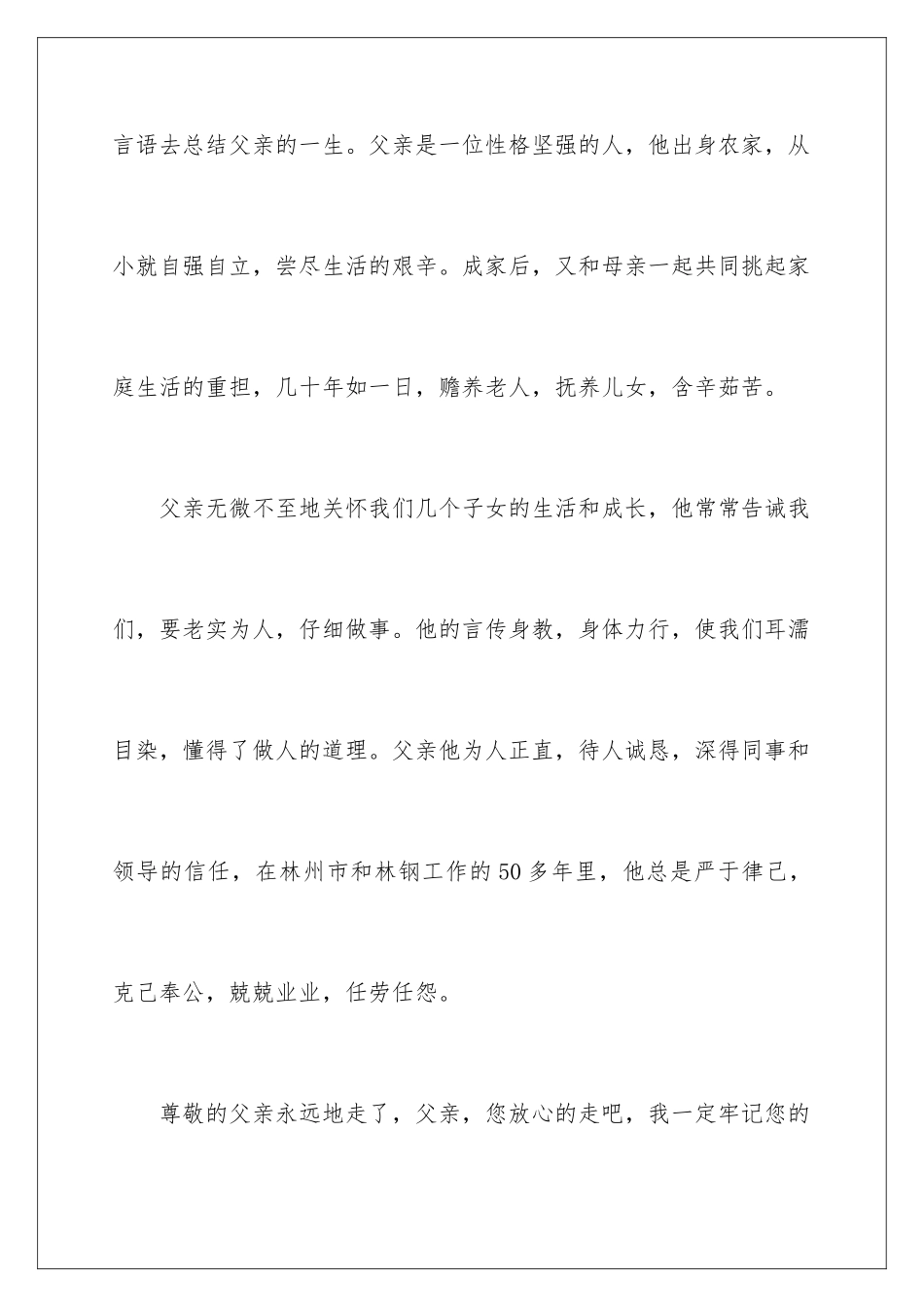 言语去总结父亲的一生。父亲是一位性格坚强的人，他出身农家，从小就自强自立，尝尽生活的艰辛。成家后，又和母亲一起共同挑起家庭生活的重担，几十年如一日，赡养老人，抚养儿女，含辛茹苦。

父亲无微不至地关怀我们几个子女的生活和成长，他常常告诫我们，要老实为人，仔细做事。他的言传身教，身体力行，使我们耳濡目染，懂得了做人的道理。父亲他为人正直，待人诚恳，深得同事和领导的信任，在林州市和林钢工作的50多年里，他总是严于律己，克己奉公，兢兢业业，任劳任怨。

尊敬的父亲永远地走了，父亲，您放心的走吧，我一定牢记您的